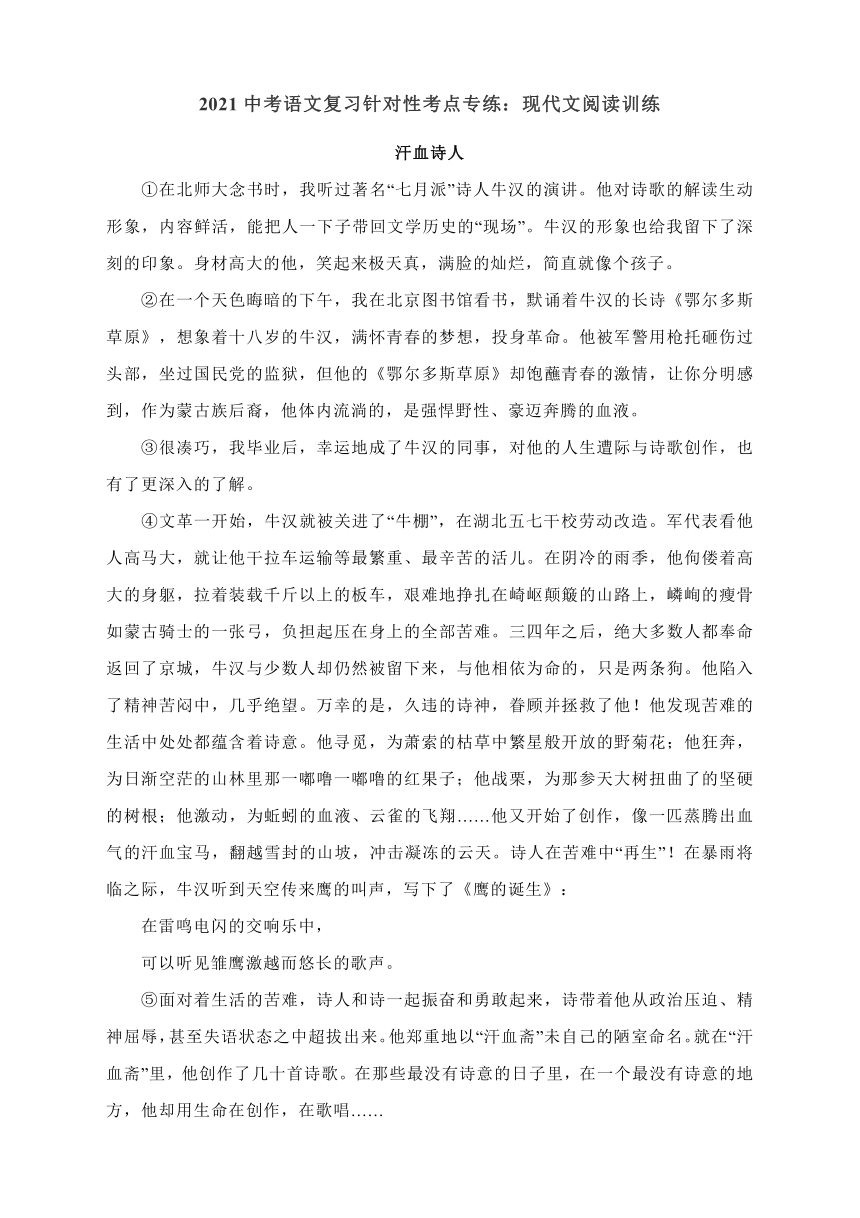 2021 中考语文复习针对性考点专练：现代文阅读训练

汗血诗人

①在北师大念书时，我听过著名“七月派”诗人牛汉的演讲。他对诗歌的解读生动形象，内容鲜活，能把人一下子带回文学历史的“现场”。牛汉的形象也给我留下了深刻的印象。身材高大的他，笑起来极天真，满脸的灿烂，简直就像个孩子。

②在一个天色晦暗的下午，我在北京图书馆看书，默诵着牛汉的长诗《鄂尔多斯草原》，想象着十八岁的牛汉，满怀青春的梦想，投身革命。他被军警用枪托砸伤过头部，坐过国民党的监狱，但他的《鄂尔多斯草原》却饱蘸青春的激情，让你分明感到，作为蒙古族后裔，他体内流淌的，是强悍野性、豪迈奔腾的血液。

③很凑巧，我毕业后，幸运地成了牛汉的同事，对他的人生遭际与诗歌创作，也有了更深入的了解。

④文革一开始，牛汉就被关进了“牛棚”，在湖北五七干校劳动改造。军代表看他人高马大，就让他干拉车运输等最繁重、最辛苦的活儿。在阴冷的雨季，他佝偻着高大的身躯，拉着装载千斤以上的板车，艰难地挣扎在崎岖颠簸的山路上，嶙峋的瘦骨如蒙古骑士的一张弓，负担起压在身上的全部苦难。三四年之后，绝大多数人都奉命返回了京城，牛汉与少数人却仍然被留下来，与他相依为命的，只是两条狗。他陷入了精神苦闷中，几乎绝望。万幸的是，久违的诗神，眷顾并拯救了他！他发现苦难的生活中处处都蕴含着诗意。他寻觅，为萧索的枯草中繁星般开放的野菊花；他狂奔，为日渐空茫的山林里那一嘟噜一嘟噜的红果子；他战栗，为那参天大树扭曲了的坚硬的树根；他激动，为蚯蚓的血液、云雀的飞翔……他又开始了创作，像一匹蒸腾出血气的汗血宝马，翻越雪封的山坡，冲击凝冻的云天。诗人在苦难中“再生”！在暴雨将临之际，牛汉听到天空传来鹰的叫声，写下了《鹰的诞生》：

在雷鸣电闪的交响乐中，

可以听见雏鹰激越而悠长的歌声。

⑤面对着生活的苦难，诗人和诗一起振奋和勇敢起来，诗带着他从政治压迫、精神屈辱，甚至失语状态之中超拔出来。他郑重地以“汗血斋”未自己的陋室命名。就在“汗血斋”里，他创作了几十首诗歌。在那些最没有诗意的日子里，在一个最没有诗意的地方，他却用生命在创作，在歌唱……